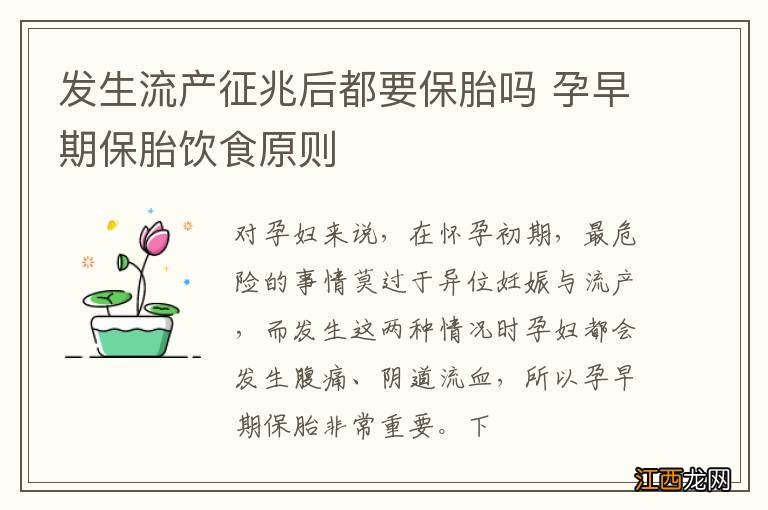 发生流产征兆后都要保胎吗 孕早期保胎饮食原则

对孕妇来说，在怀孕初期，最危险的事情莫过于异位妊娠与流产，而发生这两种情况时孕妇都会发生腹痛、阴道流血，所以孕早期保胎非常重要。下

江西龙网